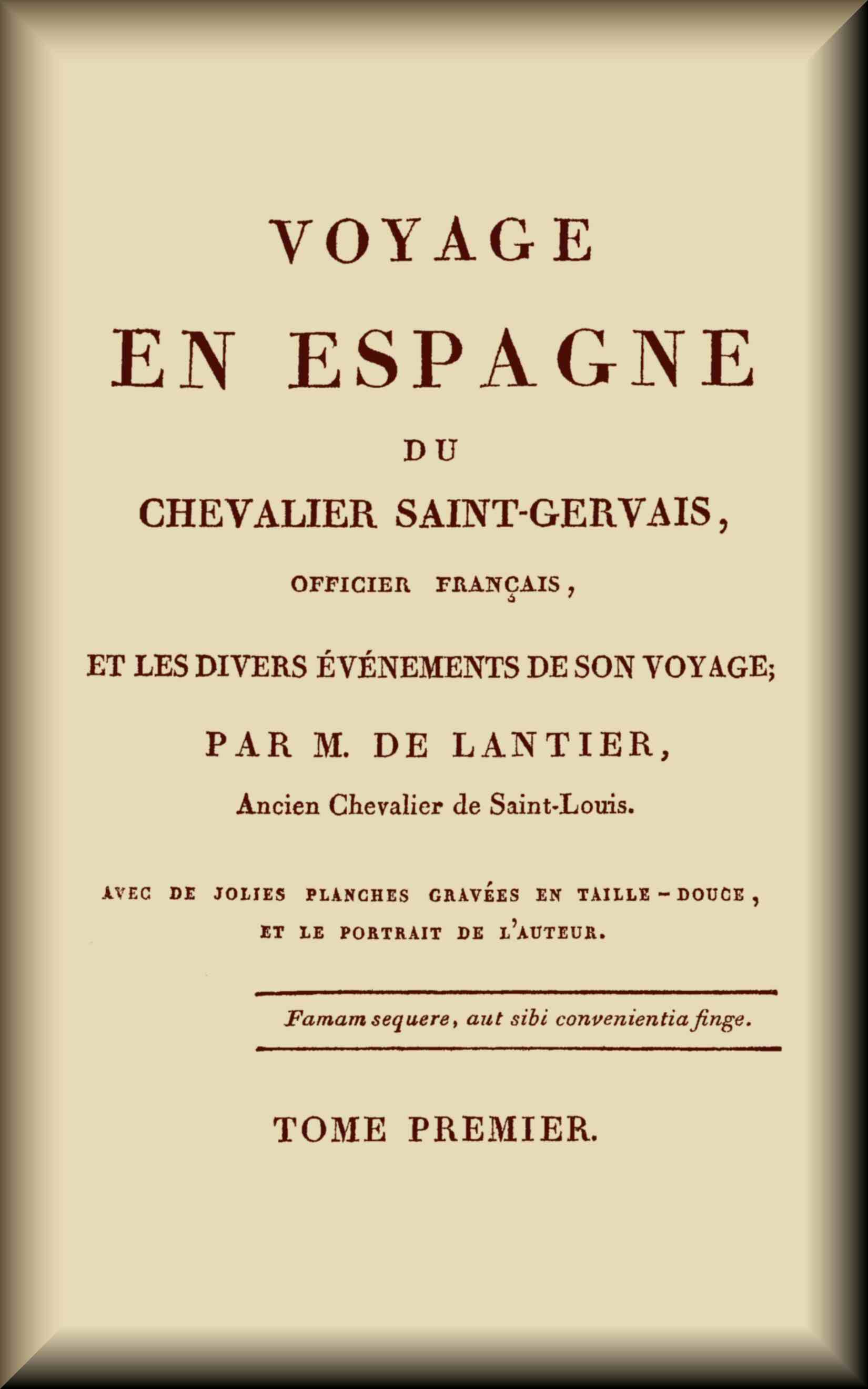 VOYAGE
EN ESPAGNE
DU
CHEVALIER SAINT-GERVAIS,
OFFICIER FRANÇAIS,
ET LES DIVERS ÉVÉNEMENTS DE SON VOYAGE;
PAR M. DE LANTIER,
Ancien Chevalier de Saint-Louis.

AVEC DE JOLIES PLANCHES GRAVÉES EN TAILLE-DOUCE, ET LE PORTRAIT DE L'AUTEUR.

Famam sequere, aut sibi convenientia finge.

TOME PREMIER.